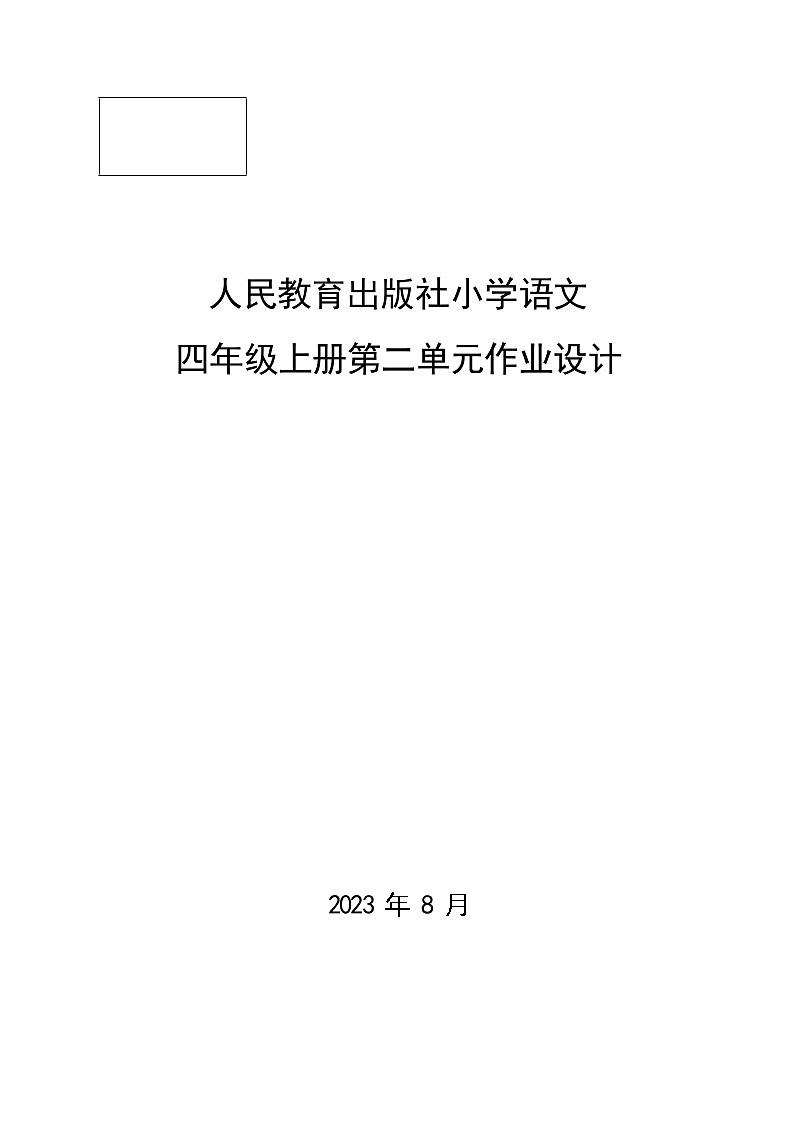 人民教育出版社小学语文
四年级上册第二单元作业设计

2023 年 8 月